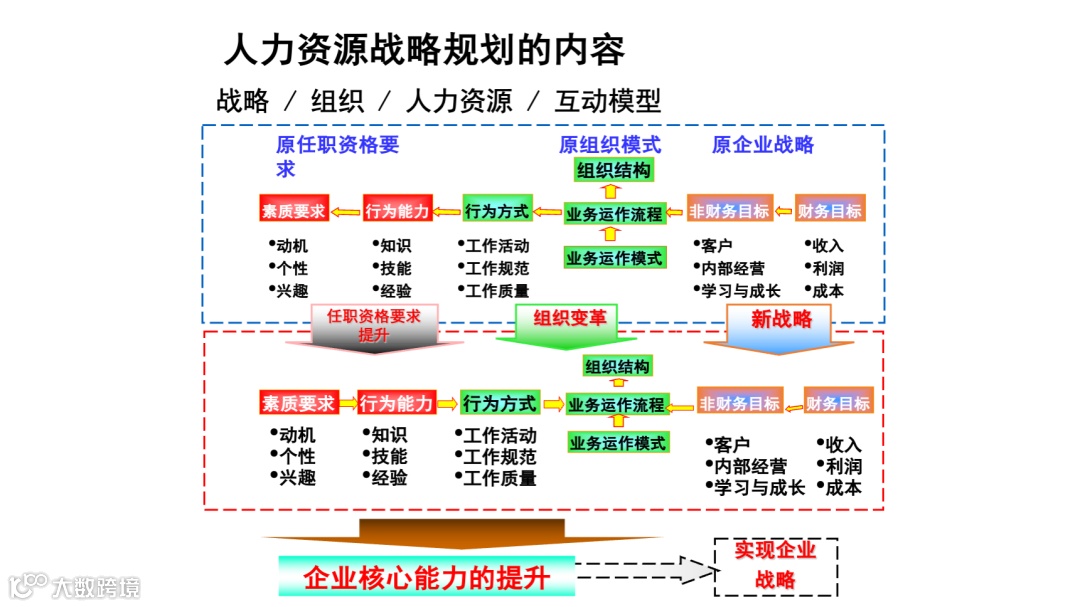 人力资源战略规划的内容

战略 / 组织 / 人力资源 / 互动模型

原任职资格要求

原组织模式

原企业战略

组织结构

素质要求

行为能力

行为方式

业务运作流程

非财务目标

财务目标

业务运作模式

•动机
•个性
•兴趣

•知识
•技能
•经验

•工作活动
•工作规范
•工作质量

•客户
•内部经营
•学习与成长

•收入
•利润
•成本

任职资格要求提升

组织变革

新战略

组织结构

素质要求

行为能力

行为方式

业务运作流程

非财务目标

财务目标

业务运作模式

•动机
•个性
•兴趣

•知识
•技能
•经验

•工作活动
•工作规范
•工作质量

•客户
•内部经营
•学习与成长

•收入
•利润
•成本

企业核心能力的提升

实现企业战略

大数跨境